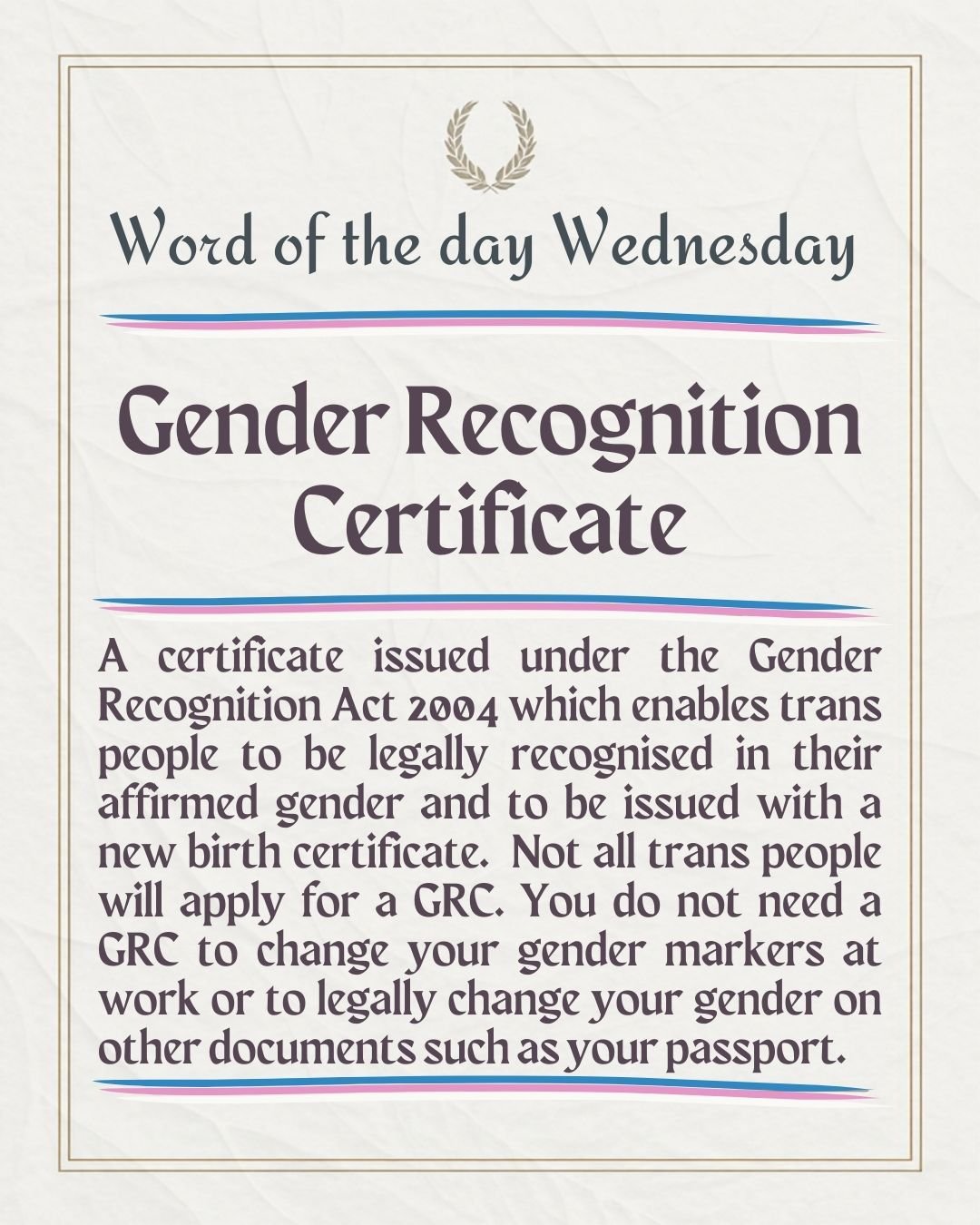 Word of the day Wednesday

Gender Recognition Certificate

A certificate issued under the Gender Recognition Act 2004 which enables trans people to be legally recognised in their affirmed gender and to be issued with a new birth certificate. Not all trans people will apply for a GRC. You do not need a GRC to change your gender markers at work or to legally change your gender on other documents such as your passport.